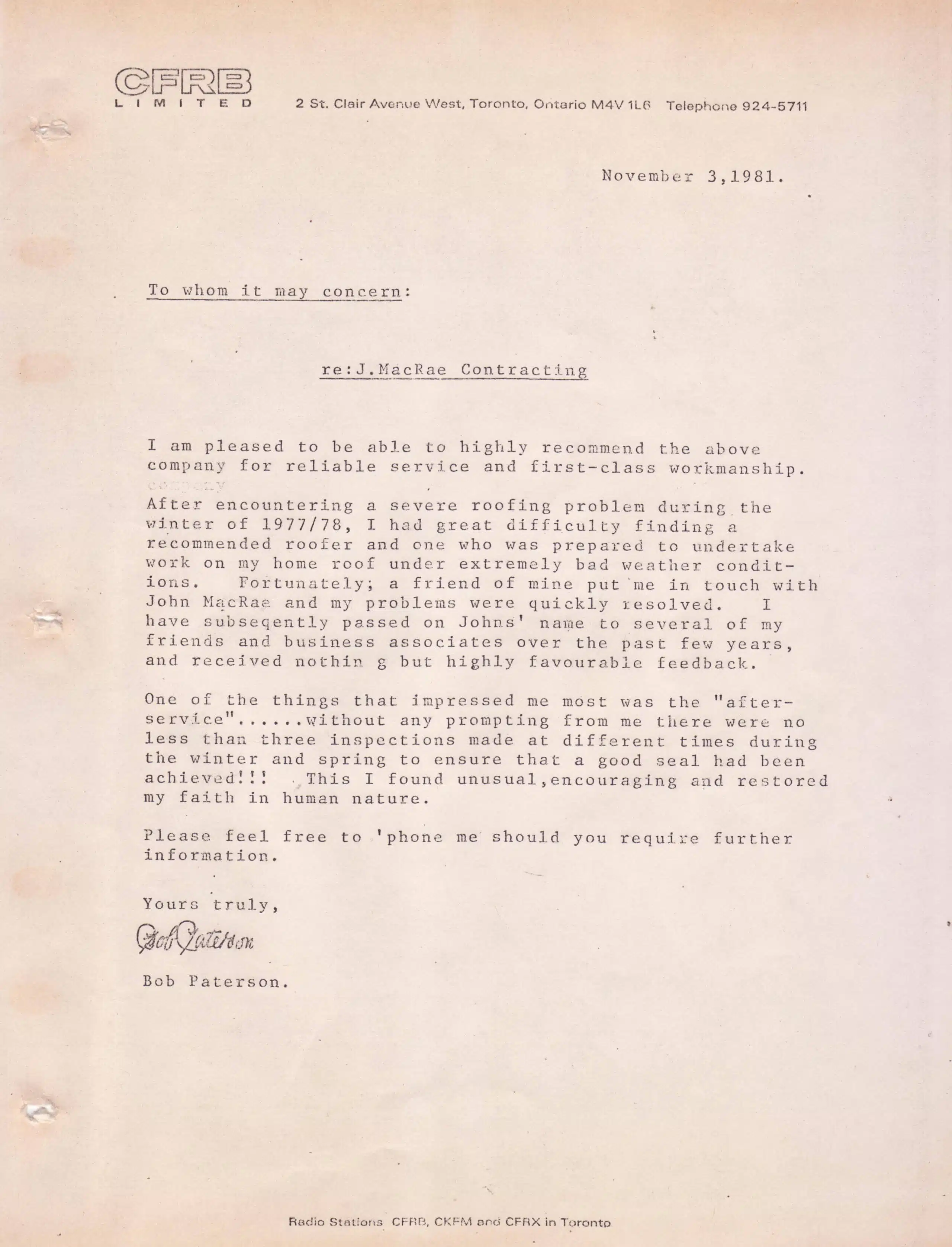 CFRB
LIMITED

2 St. Clair Avenue West, Toronto, Ontario M4V 1L6 Telephone 924-5711

November 3,1981.

To whom it may concern:

re:J.MacRae Contracting

I am pleased to be able to highly recommend the above company for reliable service and first-class workmanship.

After encountering a severe roofing problem during the winter of 1977/78, I had great difficulty finding a recommended roofer and one who was prepared to undertake work on my home roof under extremely bad weather conditions. Fortunately; a friend of mine put me in touch with John MacRae and my problems were quickly resolved. I have subseqently passed on Johns' name to several of my friends and business associates over the past few years, and received nothin g but highly favourable feedback.

One of the things that impressed me most was the "after-service"......without any prompting from me there were no less than three inspections made at different times during the winter and spring to ensure that a good seal had been achieved!!! This I found unusual,encouraging and restored my faith in human nature.

Please feel free to 'phone me should you require further information.

Yours truly,

Bob Paterson

Bob Paterson.

Radio Stations CFRB, CKFM and CFRX in Toronto